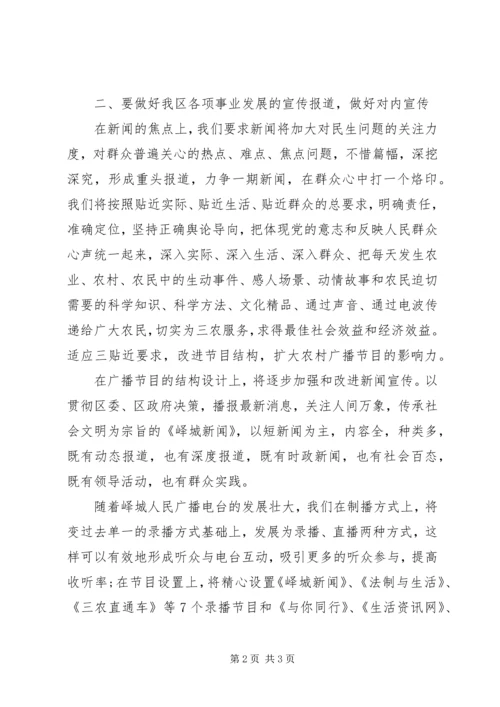 二、要做好我区各项事业发展的宣传报道，做好对内宣传

在新闻的焦点上，我们要求新闻将加大对民生问题的关注力度，对群众普遍关心的热点、难点、焦点问题，不惜篇幅，深挖深究，形成重头报道，力争一期新闻，在群众心中打一个烙印。我们将按照贴近实际、贴近生活、贴近群众的总要求，明确责任，准确定位，坚持正确舆论导向，把体现党的意志和反映人民群众心声统一起来，深入实际、深入生活、深入群众、把每天发生农业、农村、农民中的生动事件、感人场景、动情故事和农民迫切需要的科学知识、科学方法、文化精品、通过声音、通过电波传递给广大农民，切实为三农服务，求得最佳社会效益和经济效益。适应三贴近要求，改进节目结构，扩大农村广播节目的影响力。

在广播节目的结构设计上，将逐步加强和改进新闻宣传。以贯彻区委、区政府决策，播报最新消息，关注人间万象，传承社会文明为宗旨的《峄城新闻》，以短新闻为主，内容全，种类多，既有动态报道，也有深度报道，既有时政新闻，也有社会百态，既有领导活动，也有群众实践。

随着峄城人民广播电台的发展壮大，我们在制播方式上，将变过去单一的录播方式基础上，发展为录播、直播两种方式，这样可以有效地形成听众与电台互动，吸引更多的听众参与，提高收听率；在节目设置上，将精心设置《峄城新闻》、《法制与生活》、《三农直通车》等7个录播节目和《与你同行》、《生活资讯网》、

第2页 共3页